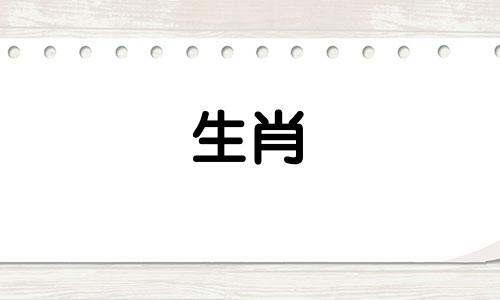 生肖